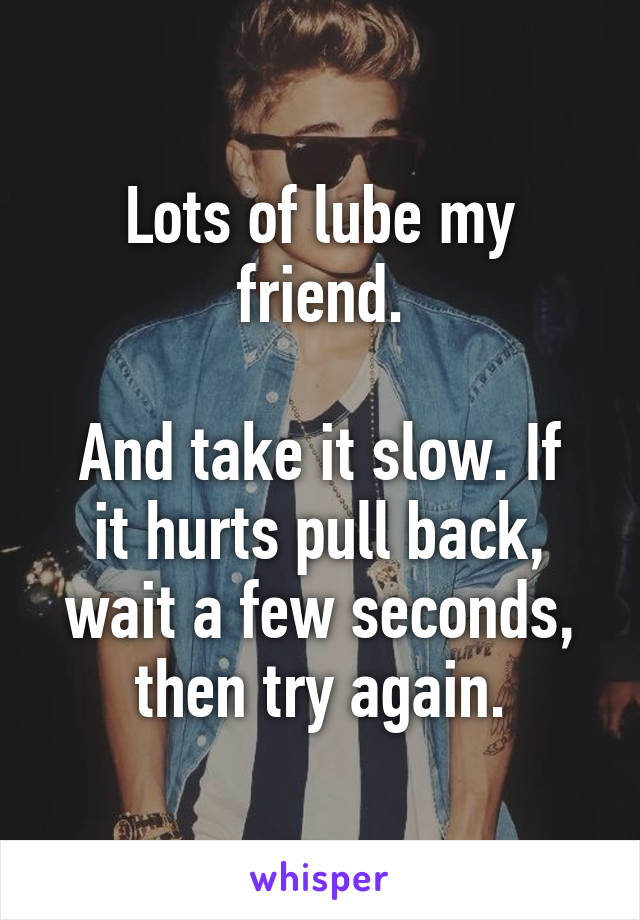 Lots of lube my friend.

And take it slow. If it hurts pull back, wait a few seconds, then try again.

whisper